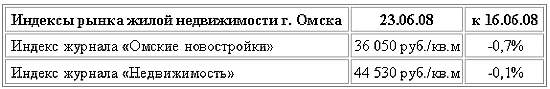 | Индексы рынка жилой недвижимости г. Омска | 23.06.08 | к 16.06.08 |
|---|---|---|
| Индекс журнала «Омские новостройки» | 36 050 руб./кв.м | -0,7% |
| Индекс журнала «Недвижимость» | 44 530 руб./кв.м | -0,1% |